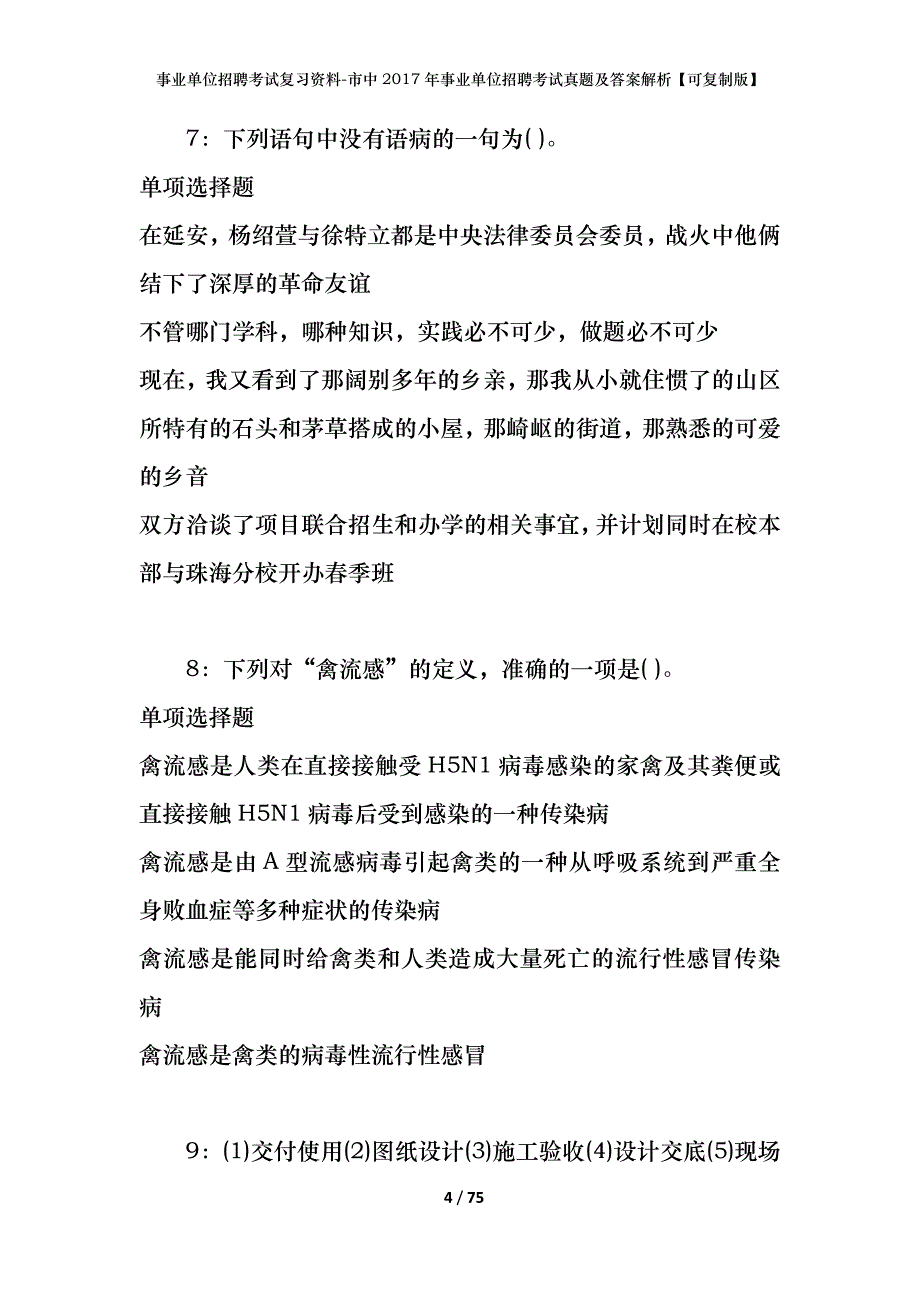 事业单位招聘考试复习资料-市中2017年事业单位招聘考试真题及答案解析【可复制版】

7：下列语句中没有语病的一句为( )。

单项选择题

在延安，杨绍萱与徐特立都是中央法律委员会委员，战火中他俩结下了深厚的革命友谊

不管哪门学科，哪种知识，实践必不可少，做题必不可少

现在，我又看到了那阔别多年的乡亲，那我从小就住惯了的山区所特有的石头和茅草搭成的小屋，那崎岖的街道，那熟悉的可爱的乡音

双方洽谈了项目联合招生和办学的相关事宜，并计划同时在校本部与珠海分校开办春季班

8：下列对“禽流感”的定义，准确的一项是( )。

单项选择题

禽流感是人类在直接接触受H5N1病毒感染的家禽及其粪便或直接接触H5N1病毒后受到感染的一种传染病

禽流感是由A型流感病毒引起禽类的一种从呼吸系统到严重全身败血症等多种症状的传染病

禽流感是能同时给禽类和人类造成大量死亡的流行性感冒传染病

禽流感是禽类的病毒性流行性感冒

9：(1)交付使用(2)图纸设计(3)施工验收(4)设计交底(5)现场

4 / 75